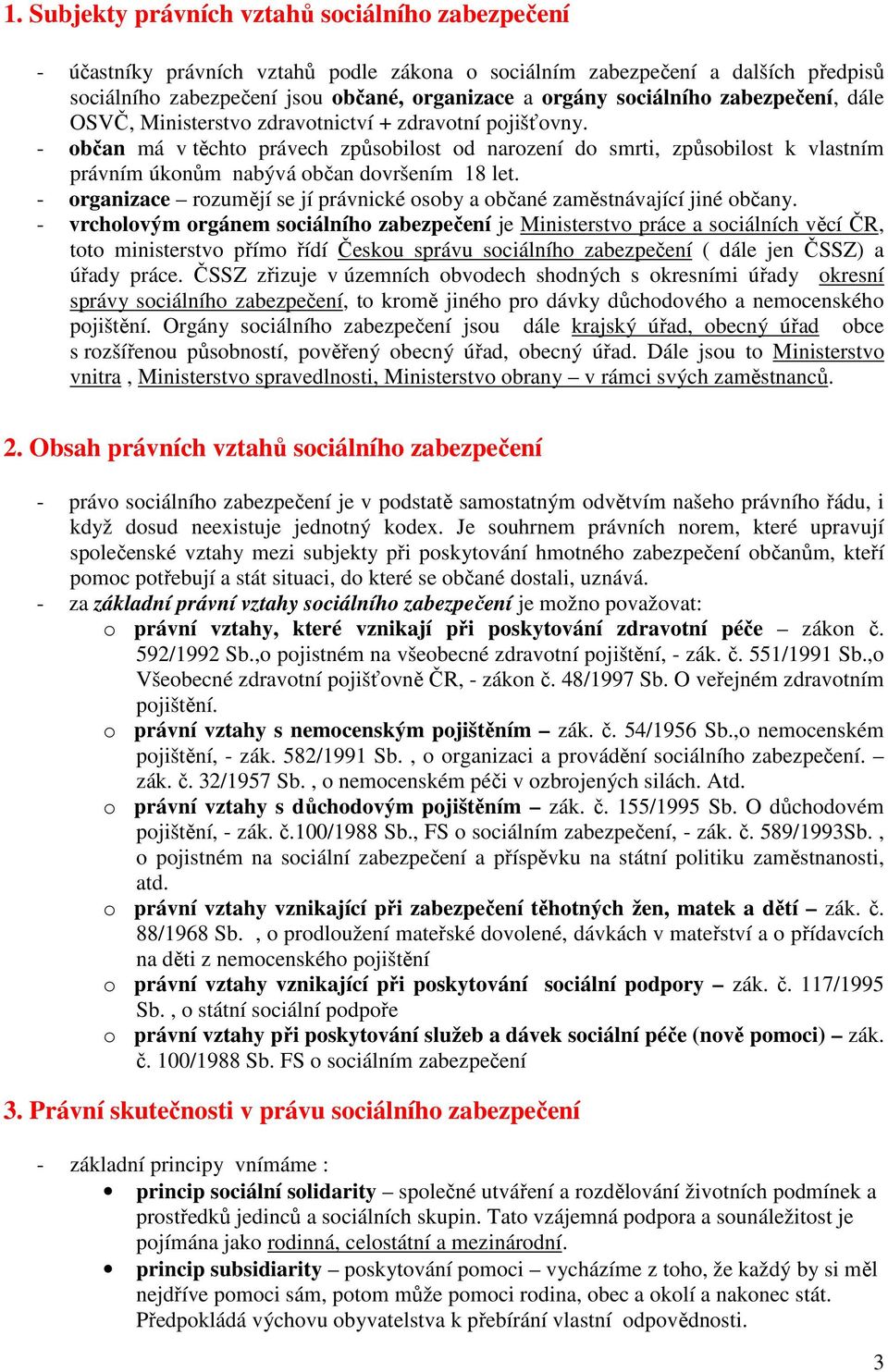 1. Subjekty právních vztahů sociálního zabezpečení

- účastníky právních vztahů podle zákona o sociálním zabezpečení a dalších předpisů sociálního zabezpečení jsou občané, organizace a orgány sociálního zabezpečení, dále OSVČ, Ministerstvo zdravotnictví + zdravotní pojišťovny.
- občan má v těchto právech způsobilost od narození do smrti, způsobilost k vlastním právním úkonům nabývá občan dovršením 18 let.
- organizace – rozumějí se jí právnické osoby a občané zaměstnávající jiné občany.
- vrcholovým orgánem sociálního zabezpečení je Ministerstvo práce a sociálních věcí ČR, toto ministerstvo přímo řídí Českou správu sociálního zabezpečení ( dále jen ČSSZ) a úřady práce. ČSSZ zřizuje v územních obvodech shodných s okresními úřady okresní správy sociálního zabezpečení, to kromě jiného pro dávky důchodového a nemocenského pojištění. Orgány sociálního zabezpečení jsou dále krajský úřad, obecný úřad obce s rozšířenou působností, pověřený obecný úřad, obecný úřad. Dále jsou to Ministerstvo vnitra , Ministerstvo spravedlnosti, Ministerstvo obrany – v rámci svých zaměstnanců.

2. Obsah právních vztahů sociálního zabezpečení

- právo sociálního zabezpečení je v podstatě samostatným odvětvím našeho právního řádu, i když dosud neexistuje jednotný kodex. Je souhrnem právních norem, které upravují společenské vztahy mezi subjekty při poskytování hmotného zabezpečení občanům, kteří pomoc potřebují a stát situaci, do které se občané dostali, uznává.
- za základní právní vztahy sociálního zabezpečení je možno považovat:
  o právní vztahy, které vznikají při poskytování zdravotní péče – zákon č. 592/1992 Sb.,o pojistném na všeobecné zdravotní pojištění, - zák. č. 551/1991 Sb.,o Všeobecné zdravotní pojišťovně ČR, - zákon č. 48/1997 Sb. O veřejném zdravotním pojištění.
  o právní vztahy s nemocenským pojištěním – zák. č. 54/1956 Sb.,o nemocenském pojištění, - zák. 582/1991 Sb. , o organizaci a provádění sociálního zabezpečení. – zák. č. 32/1957 Sb. , o nemocenském péči v ozbrojených silách. Atd.
  o právní vztahy s důchodovým pojištěním – zák. č. 155/1995 Sb. O důchodovém pojištění, - zák. č.100/1988 Sb., FS o sociálním zabezpečení, - zák. č. 589/1993Sb. , o pojistném na sociální zabezpečení a příspěvku na státní politiku zaměstnanosti, atd.
  o právní vztahy vznikající při zabezpečení těhotných žen, matek a dětí – zák. č. 88/1968 Sb. , o prodloužení mateřské dovolené, dávkách v mateřství a o přídavcích na děti z nemocenského pojištění
  o právní vztahy vznikající při poskytování sociální podpory – zák. č. 117/1995 Sb. , o státní sociální podpoře
  o právní vztahy při poskytování služeb a dávek sociální péče (nově pomoci) – zák. č. 100/1988 Sb. FS o sociálním zabezpečení

3. Právní skutečnosti v právu sociálního zabezpečení

- základní principy vnímáme :
  • princip sociální solidarity – společné utváření a rozdělování životních podmínek a prostředků jedinců a sociálních skupin. Tato vzájemná podpora a sounáležitost je pojímána jako rodinná, celostátní a mezinárodní.
  • princip subsidiarity – poskytování pomoci – vycházíme z toho, že každý by si měl nejdříve pomoci sám, potom může pomoci rodina, obec a okolí a nakonec stát. Předpokládá výchovu obyvatelstva k přebírání vlastní odpovědnosti.

3